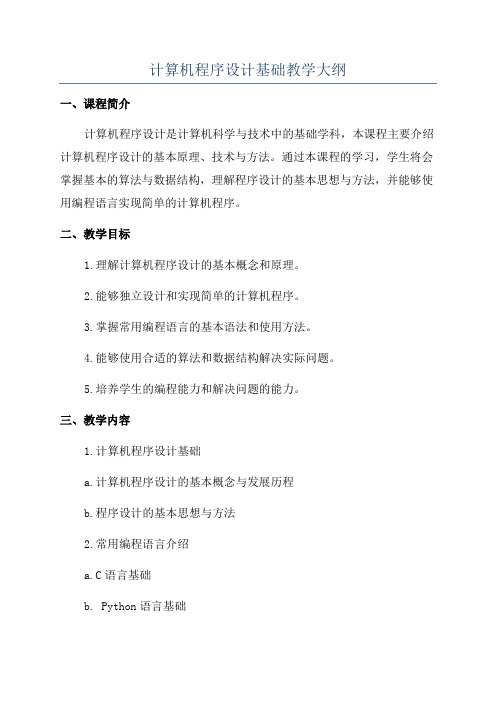 计算机程序设计基础教学大纲

一、课程简介

计算机程序设计是计算机科学与技术中的基础学科，本课程主要介绍计算机程序设计的基本原理、技术与方法。通过本课程的学习，学生将会掌握基本的算法与数据结构，理解程序设计的基本思想与方法，并能够使用编程语言实现简单的计算机程序。

二、教学目标

1.理解计算机程序设计的基本概念和原理。

2.能够独立设计和实现简单的计算机程序。

3.掌握常用编程语言的基本语法和使用方法。

4.能够使用合适的算法和数据结构解决实际问题。

5.培养学生的编程能力和解决问题的能力。

三、教学内容

1.计算机程序设计基础

a.计算机程序设计的基本概念与发展历程

b.程序设计的基本思想与方法

2.常用编程语言介绍

a.C 语言基础

b. Python 语言基础